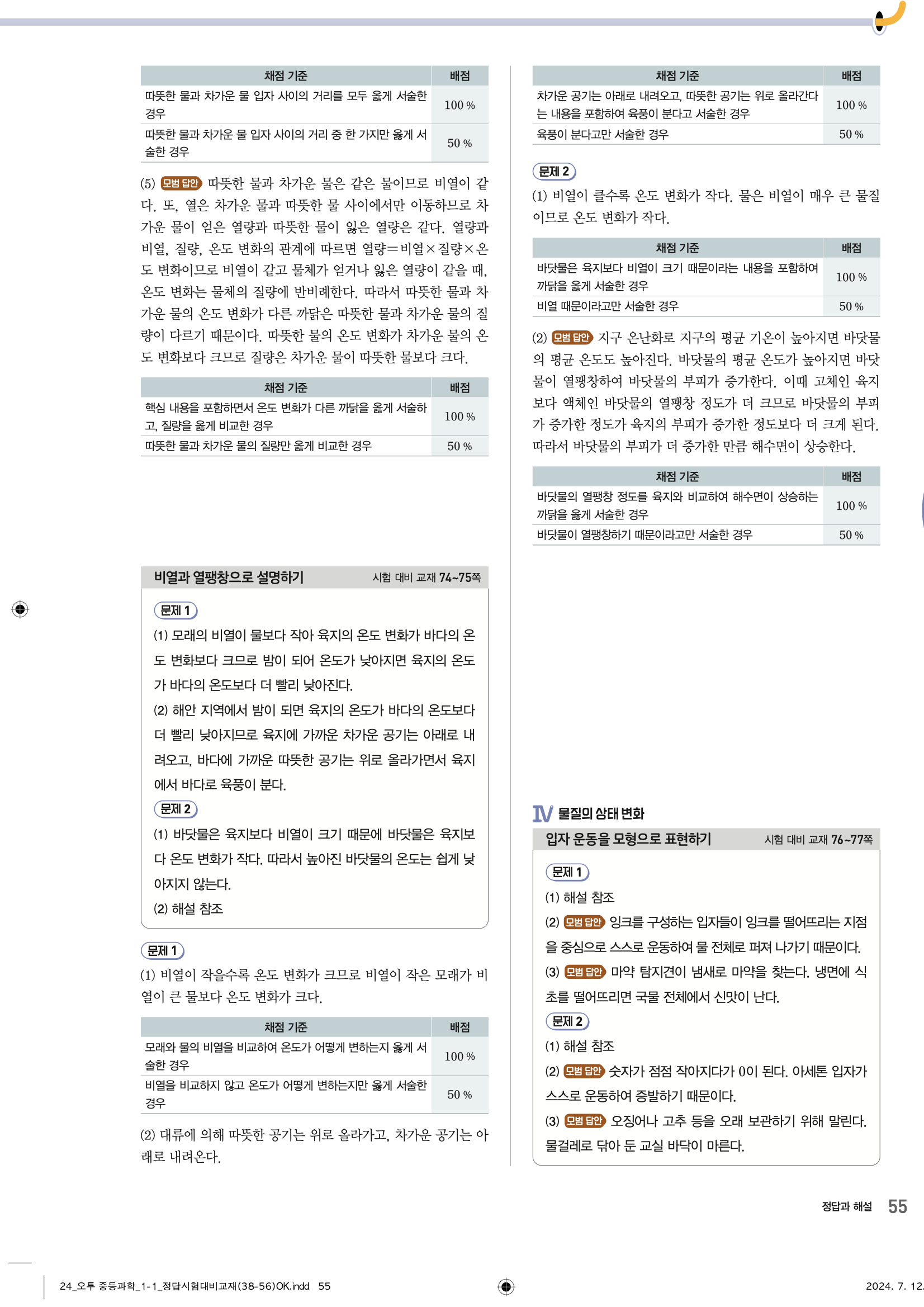 | 채점 기준 | 배점 |
|---|---|
| 따뜻한 물과 차가운 물 입자 사이의 거리를 모두 옳게 서술한 경우 | 100 % |
| 따뜻한 물과 차가운 물 입자 사이의 거리 중 한 가지만 옳게 서술한 경우 | 50 % |

(5) 모범 답안 따뜻한 물과 차가운 물은 같은 물이므로 비열이 같다. 또, 열은 차가운 물과 따뜻한 물 사이에서만 이동하므로 차가운 물이 얻은 열량과 따뜻한 물이 잃은 열량은 같다. 열량과 비열, 질량, 온도 변화의 관계에 따르면 열량=비열×질량×온도 변화이므로 비열이 같고 물체가 얻거나 잃은 열량이 같을 때, 온도 변화는 물체의 질량에 반비례한다. 따라서 따뜻한 물과 차가운 물의 온도 변화가 다른 까닭은 따뜻한 물과 차가운 물의 질량이 다르기 때문이다. 따뜻한 물의 온도 변화가 차가운 물의 온도 변화보다 크므로 질량은 차가운 물이 따뜻한 물보다 크다.

| 채점 기준 | 배점 |
|---|---|
| 핵심 내용을 포함하면서 온도 변화가 다른 까닭을 옳게 서술하고, 질량을 옳게 비교한 경우 | 100 % |
| 따뜻한 물과 차가운 물의 질량만 옳게 비교한 경우 | 50 % |

비열과 열팽창으로 설명하기 시험 대비 교재 74~75쪽

문제 1
(1) 모래의 비열이 물보다 작아 육지의 온도 변화가 바다의 온도 변화보다 크므로 밤이 되어 온도가 낮아지면 육지의 온도가 바다의 온도보다 더 빨리 낮아진다.
(2) 해안 지역에서 밤이 되면 육지의 온도가 바다의 온도보다 더 빨리 낮아지므로 육지에 가까운 차가운 공기는 아래로 내려오고, 바다에 가까운 따뜻한 공기는 위로 올라가면서 육지에서 바다로 육풍이 분다.
문제 2
(1) 바닷물은 육지보다 비열이 크기 때문에 바닷물은 육지보다 온도 변화가 작다. 따라서 높아진 바닷물의 온도는 쉽게 낮아지지 않는다.
(2) 해설 참조

문제 1
(1) 비열이 작을수록 온도 변화가 크므로 비열이 작은 모래가 비열이 큰 물보다 온도 변화가 크다.

| 채점 기준 | 배점 |
|---|---|
| 모래와 물의 비열을 비교하여 온도가 어떻게 변하는지 옳게 서술한 경우 | 100 % |
| 비열을 비교하지 않고 온도가 어떻게 변하는지만 옳게 서술한 경우 | 50 % |

(2) 대류에 의해 따뜻한 공기는 위로 올라가고, 차가운 공기는 아래로 내려온다.

| 채점 기준 | 배점 |
|---|---|
| 차가운 공기는 아래로 내려오고, 따뜻한 공기는 위로 올라간다는 내용을 포함하여 육풍이 분다고 서술한 경우 | 100 % |
| 육풍이 분다고만 서술한 경우 | 50 % |

문제 2
(1) 비열이 클수록 온도 변화가 작다. 물은 비열이 매우 큰 물질이므로 온도 변화가 작다.

| 채점 기준 | 배점 |
|---|---|
| 바닷물은 육지보다 비열이 크기 때문이라는 내용을 포함하여 까닭을 옳게 서술한 경우 | 100 % |
| 비열 때문이라고만 서술한 경우 | 50 % |

(2) 모범 답안 지구 온난화로 지구의 평균 기온이 높아지면 바닷물의 평균 온도도 높아진다. 바닷물의 평균 온도가 높아지면 바닷물이 열팽창하여 바닷물의 부피가 증가한다. 이때 고체인 육지보다 액체인 바닷물의 열팽창 정도가 더 크므로 바닷물의 부피가 증가한 정도가 육지의 부피가 증가한 정도보다 더 크게 된다. 따라서 바닷물의 부피가 더 증가한 만큼 해수면이 상승한다.

| 채점 기준 | 배점 |
|---|---|
| 바닷물의 열팽창 정도를 육지와 비교하여 해수면이 상승하는 까닭을 옳게 서술한 경우 | 100 % |
| 바닷물이 열팽창하기 때문이라고만 서술한 경우 | 50 % |

IV 물질의 상태 변화
입자 운동을 모형으로 표현하기 시험 대비 교재 76~77쪽

문제 1
(1) 해설 참조
(2) 모범 답안 잉크를 구성하는 입자들이 잉크를 떨어뜨리는 지점을 중심으로 스스로 운동하여 물 전체로 퍼져 나가기 때문이다.
(3) 모범 답안 마약 탐지견이 냄새로 마약을 찾는다. 냉면에 식초를 떨어뜨리면 국물 전체에서 신맛이 난다.
문제 2
(1) 해설 참조
(2) 모범 답안 숫자가 점점 작아지다가 0이 된다. 아세톤 입자가 스스로 운동하여 증발하기 때문이다.
(3) 모범 답안 오징어나 고추 등을 오래 보관하기 위해 말린다. 물걸레로 닦아 둔 교실 바닥이 마른다.

정답과 해설 55

24_오투 중등과학_1-1_정답시험대비교재(38-56)OK.indd 55 2024. 7. 12.